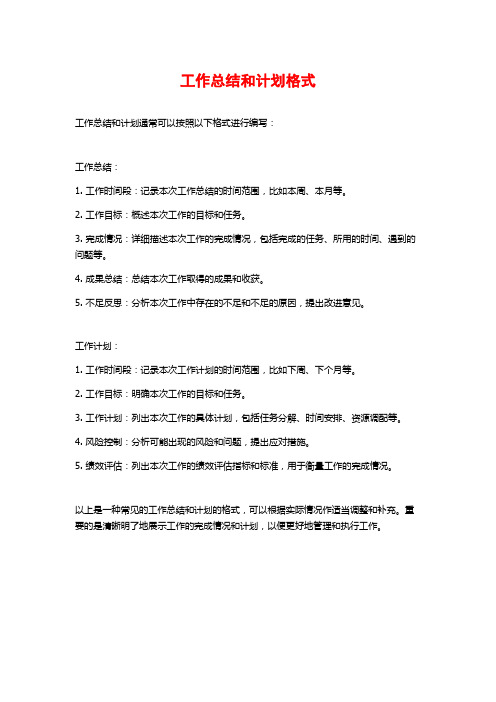 工作总结和计划格式

工作总结和计划通常可以按照以下格式进行编写：

工作总结：

1. 工作时间段：记录本次工作总结的时间范围，比如本周、本月等。

2. 工作目标：概述本次工作的目标和任务。

3. 完成情况：详细描述本次工作的完成情况，包括完成的任务、所用的时间、遇到的问题等。

4. 成果总结：总结本次工作取得的成果和收获。

5. 不足反思：分析本次工作中存在的不足和不足的原因，提出改进意见。

工作计划：

1. 工作时间段：记录本次工作计划的时间范围，比如下周、下个月等。

2. 工作目标：明确本次工作的目标和任务。

3. 工作计划：列出本次工作的具体计划，包括任务分解、时间安排、资源调配等。

4. 风险控制：分析可能出现的风险和问题，提出应对措施。

5. 绩效评估：列出本次工作的绩效评估指标和标准，用于衡量工作的完成情况。

以上是一种常见的工作总结和计划的格式，可以根据实际情况作适当调整和补充。重要的是清晰明了地展示工作的完成情况和计划，以便更好地管理和执行工作。